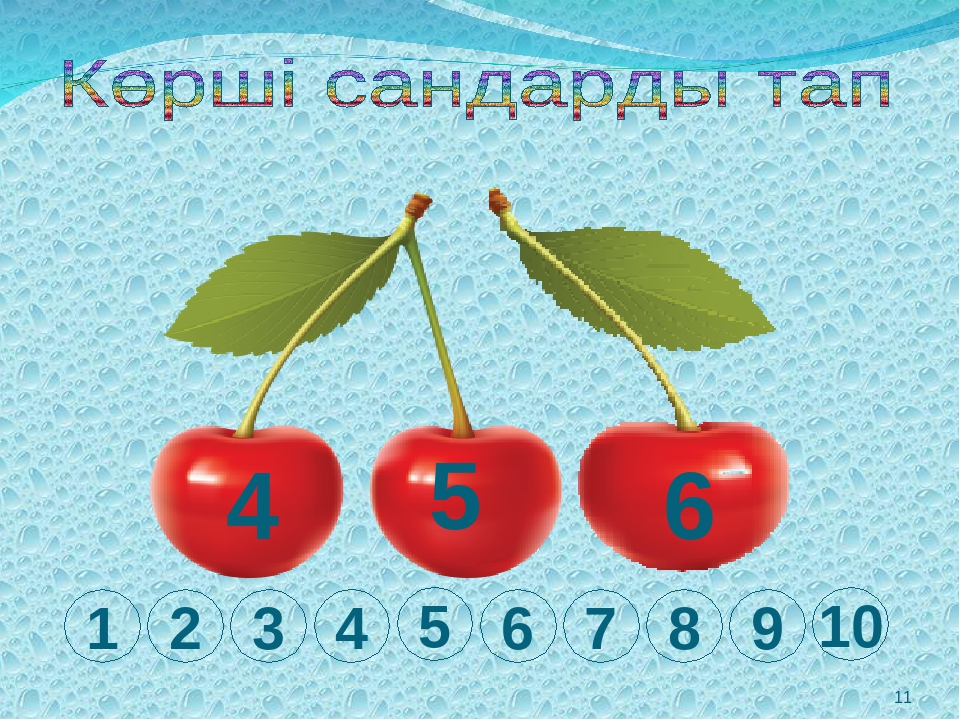 Көрші сандарды тап

4 5 6

1 2 3 4 5 6 7 8 9 10

11